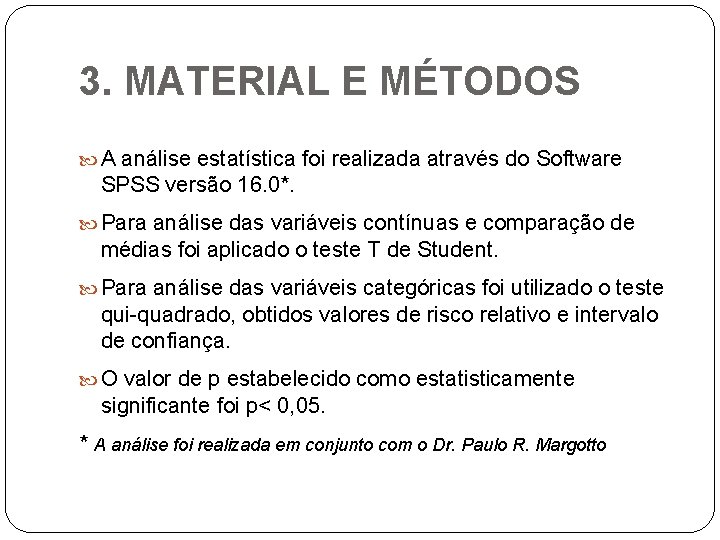 3. MATERIAL E MÉTODOS

A análise estatística foi realizada através do Software SPSS versão 16.0*.

Para análise das variáveis contínuas e comparação de médias foi aplicado o teste T de Student.

Para análise das variáveis categóricas foi utilizado o teste qui-quadrado, obtidos valores de risco relativo e intervalo de confiança.

O valor de p estabelecido como estatisticamente significante foi p< 0,05.

* A análise foi realizada em conjunto com o Dr. Paulo R. Margotto